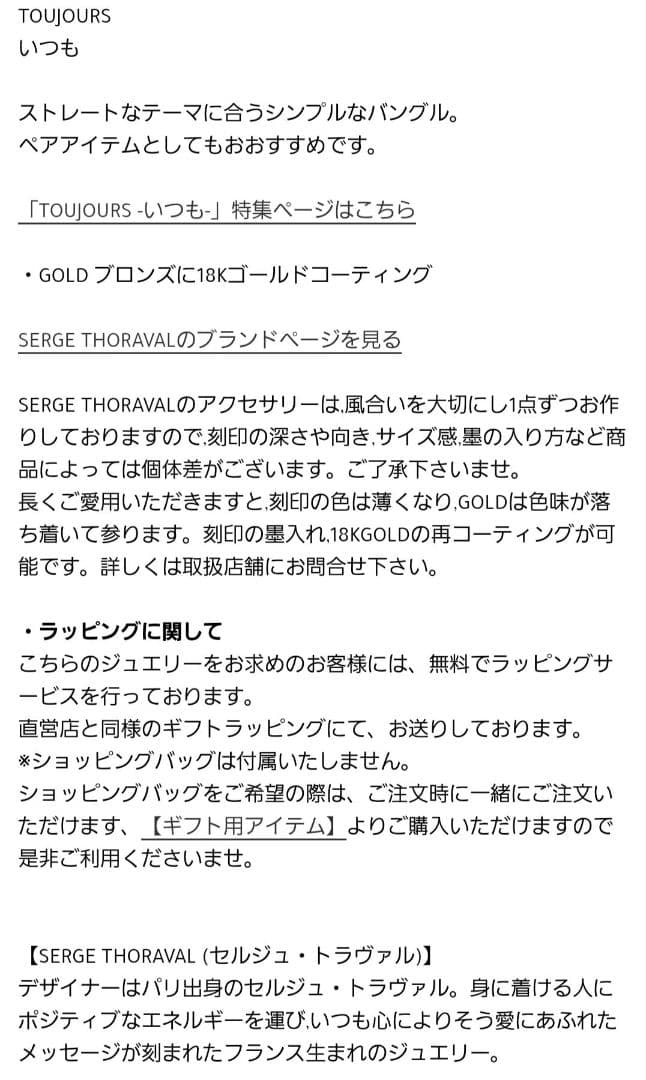 TOUJOURS
いつも

ストレートなテーマに合うシンプルなバングル。
ペアアイテムとしてもおおすすめです。

「TOUJOURS -いつも-」特集ページはこちら

・GOLD ブロンズに18Kゴールドコーティング

SERGE THORAVALのブランドページを見る

SERGE THORAVALのアクセサリーは,風合いを大切にし1点ずつお作りしておりますので,刻印の深さや向き,サイズ感,墨の入り方など商品によっては個体差がございます。ご了承下さいませ。
長くご愛用いただきますと,刻印の色は薄くなり,GOLDは色味が落ち着いて参ります。刻印の墨入れ,18KGOLDの再コーティングが可能です。詳しくは取扱店舗にお問合せ下さい。

・ラッピングに関して
こちらのジュエリーをお求めのお客様には、無料でラッピングサービスを行っております。
直営店と同様のギフトラッピングにて、お送りしております。
※ショッピングバッグは付属いたしません。
ショッピングバッグをご希望の際は、ご注文時に一緒にご注文いただけます、【ギフト用アイテム】よりご購入いただけますので是非ご利用くださいませ。

【SERGE THORAVAL (セルジュ・トラヴァル)】
デザイナーはパリ出身のセルジュ・トラヴァル。身に着ける人にポジティブなエネルギーを運び,いつも心によりそう愛にあふれたメッセージが刻まれたフランス生まれのジュエリー。